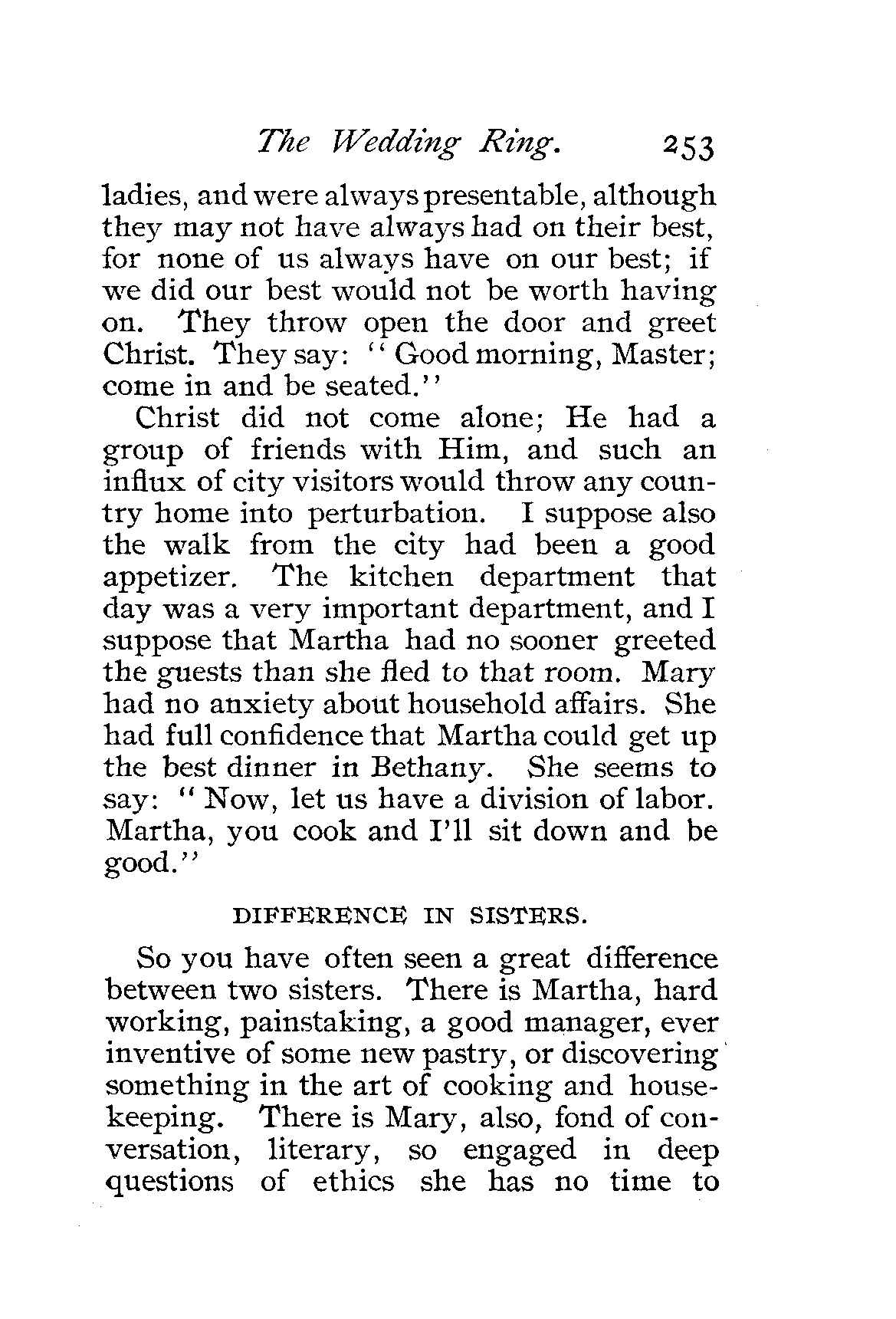 The Wedding Ring. 253

ladies, and were always presentable, although they may not have always had on their best, for none of us always have on our best; if we did our best would not be worth having on. They throw open the door and greet Christ. They say: "Good morning, Master; come in and be seated."

Christ did not come alone; He had a group of friends with Him, and such an influx of city visitors would throw any country home into perturbation. I suppose also the walk from the city had been a good appetizer. The kitchen department that day was a very important department, and I suppose that Martha had no sooner greeted the guests than she fled to that room. Mary had no anxiety about household affairs. She had full confidence that Martha could get up the best dinner in Bethany. She seems to say: "Now, let us have a division of labor. Martha, you cook and I'll sit down and be good."

DIFFERENCE IN SISTERS.

So you have often seen a great difference between two sisters. There is Martha, hard working, painstaking, a good manager, ever inventive of some new pastry, or discovering something in the art of cooking and housekeeping. There is Mary, also, fond of conversation, literary, so engaged in deep questions of ethics she has no time to